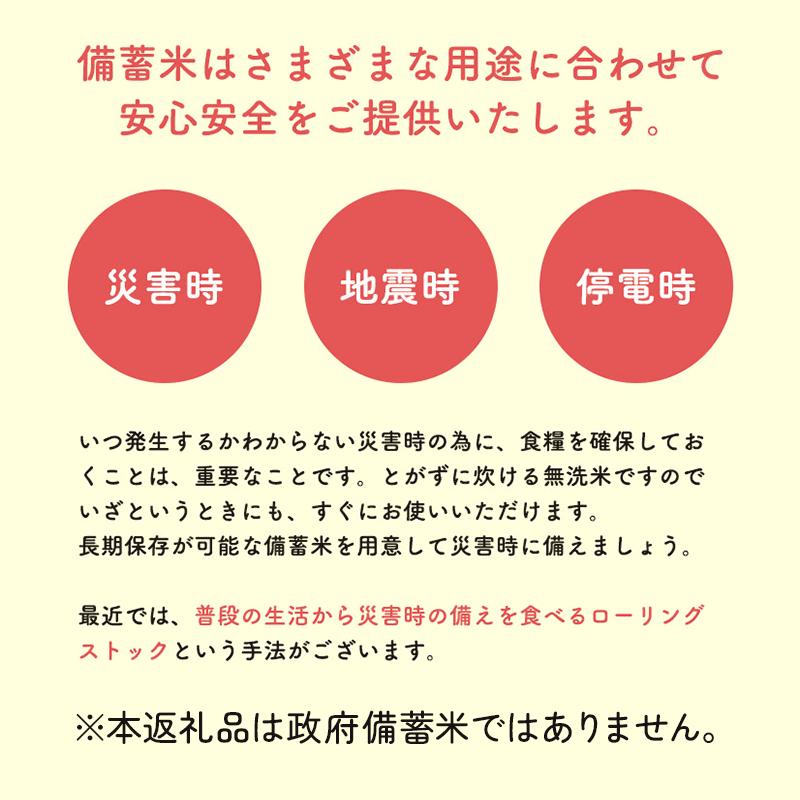 備蓄米はさまざまな用途に合わせて
安心安全をご提供いたします。

災害時

地震時

停電時

いつ発生するかわからない災害時の為に、食糧を確保しておくことは、重要なことです。とがずに炊ける無洗米ですのでいざというときにも、すぐにお使いいただけます。
長期保存が可能な備蓄米を用意して災害時に備えましょう。

最近では、普段の生活から災害時の備えを食べるローリングストックという手法がございます。

※本返礼品は政府備蓄米ではありません。